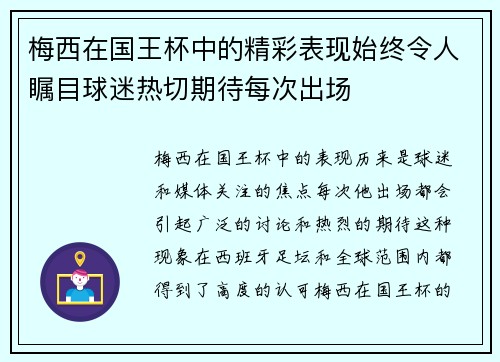 梅西在国王杯中的精彩表现始终令人瞩目球迷热切期待每次出场

梅西在国王杯中的表现历来是球迷和媒体关注的焦点每次他出场都会引起广泛的讨论和热烈的期待这种现象在西班牙足坛和全球范围内都得到了高度的认可梅西在国王杯的